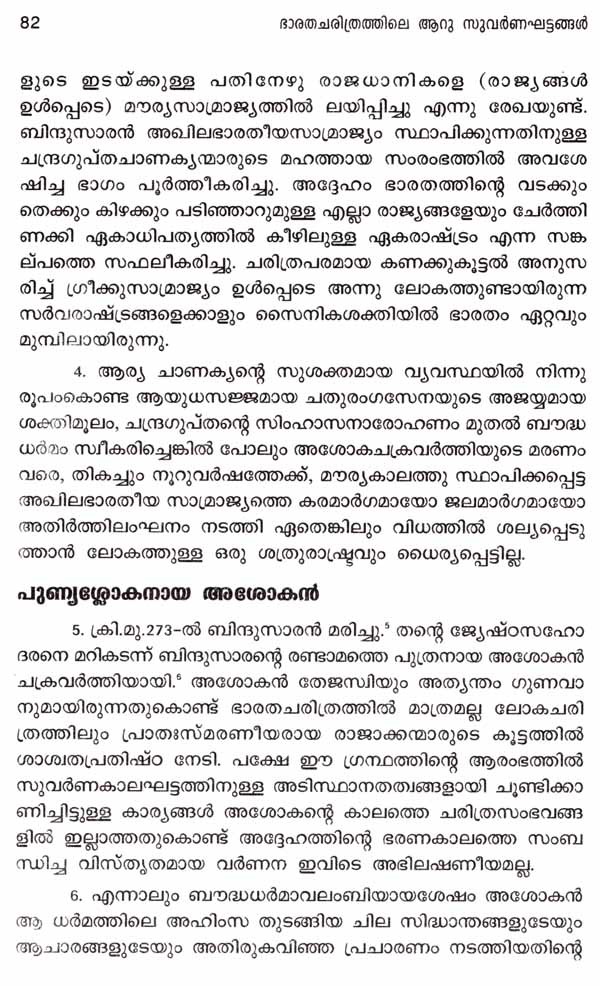 82 ഭാരതചരിത്രത്തിലെ ആറു സുവർണഘട്ടങ്ങൾ

ളുടെ ഇടയ്ക്കുള്ള പതിനേഴു രാജധാനികളെ (രാജ്യങ്ങൾ ഉൾപ്പെടെ) മൗര്യസാമ്രാജ്യത്തിൽ ലയിപ്പിച്ചു എന്നു രേഖയുണ്ട്. ബിന്ദുസാരൻ അഖിലഭാരതീയസാമ്രാജ്യം സ്ഥാപിക്കുന്നതിനുള്ള ചന്ദ്രഗുപ്തചാണക്യന്മാരുടെ മഹത്തായ സംരംഭത്തിൽ അവശേഷിച്ച ഭാഗം പൂർത്തീകരിച്ചു. അദ്ദേഹം ഭാരതത്തിന്റെ വടക്കും തെക്കും കിഴക്കും പടിഞ്ഞാറുമുള്ള എല്ലാ രാജ്യങ്ങളേയും ചേർത്തിണക്കി ഏകാധിപത്യത്തിൽ കീഴിലുള്ള ഏകരാഷ്ട്രം എന്ന സങ്കല്പത്തെ സഫലീകരിച്ചു. ചരിത്രപരമായ കണക്കുകൂട്ടൽ അനുസരിച്ച് ഗ്രീക്കുസാമ്രാജ്യം ഉൾപ്പെടെ അന്നു ലോകത്തുണ്ടായിരുന്ന സർവരാഷ്ട്രങ്ങളെക്കാളും സൈനികശക്തിയിൽ ഭാരതം ഏറ്റവും മുമ്പിലായിരുന്നു.

4. ആര്യ ചാണക്യന്റെ സുശക്തമായ വ്യവസ്ഥയിൽ നിന്നു രൂപംകൊണ്ട ആയുധസജ്ജമായ ചതുരംഗസേനയുടെ അജയ്യമായ ശക്തിമൂലം, ചന്ദ്രഗുപ്തന്റെ സിംഹാസനാരോഹണം മുതൽ ബൗദ്ധധർമം സ്വീകരിച്ചെങ്കിൽ പോലും അശോകചക്രവർത്തിയുടെ മരണം വരെ, തികച്ചും നൂറുവർഷത്തേക്ക്, മൗര്യകാലത്തു സ്ഥാപിക്കപ്പെട്ട അഖിലഭാരതീയ സാമ്രാജ്യത്തെ കരമാർഗമായോ ജലമാർഗമായോ അതിർത്തിലംഘനം നടത്തി ഏതെങ്കിലും വിധത്തിൽ ശല്യപ്പെടുത്താൻ ലോകത്തുള്ള ഒരു ശത്രുരാഷ്ട്രവും ധൈര്യപ്പെട്ടില്ല.

പുണ്യശ്ലോകനായ അശോകൻ

5. ക്രി.മു.273-ൽ ബിന്ദുസാരൻ മരിച്ചു.$^5$ തന്റെ ജ്യേഷ്ഠസഹോദരനെ മറികടന്ന് ബിന്ദുസാരന്റെ രണ്ടാമത്തെ പുത്രനായ അശോകൻ ചക്രവർത്തിയായി.$^6$ അശോകൻ തേജസ്വിയും അത്യന്തം ഗുണവാനുമായിരുന്നതുകൊണ്ട് ഭാരതചരിത്രത്തിൽ മാത്രമല്ല ലോകചരിത്രത്തിലും പ്രാതഃസ്മരണീയരായ രാജാക്കന്മാരുടെ കൂട്ടത്തിൽ ശാശ്വതപ്രതിഷ്ഠ നേടി. പക്ഷേ ഈ ഗ്രന്ഥത്തിന്റെ ആരംഭത്തിൽ സുവർണകാലഘട്ടത്തിനുള്ള അടിസ്ഥാനതത്വങ്ങളായി ചൂണ്ടിക്കാണിച്ചിട്ടുള്ള കാര്യങ്ങൾ അശോകന്റെ കാലത്തെ ചരിത്രസംഭവങ്ങളിൽ ഇല്ലാത്തതുകൊണ്ട് അദ്ദേഹത്തിന്റെ ഭരണകാലത്തെ സംബന്ധിച്ച വിസ്തൃതമായ വർണന ഇവിടെ അഭിലഷണീയമല്ല.

6. എന്നാലും ബൗദ്ധധർമാവലംബിയായശേഷം അശോകൻ ആ ധർമത്തിലെ അഹിംസ തുടങ്ങിയ ചില സിദ്ധാന്തങ്ങളുടേയും ആചാരങ്ങളുടേയും അതിരുകവിഞ്ഞ പ്രചാരണം നടത്തിയതിന്റെ